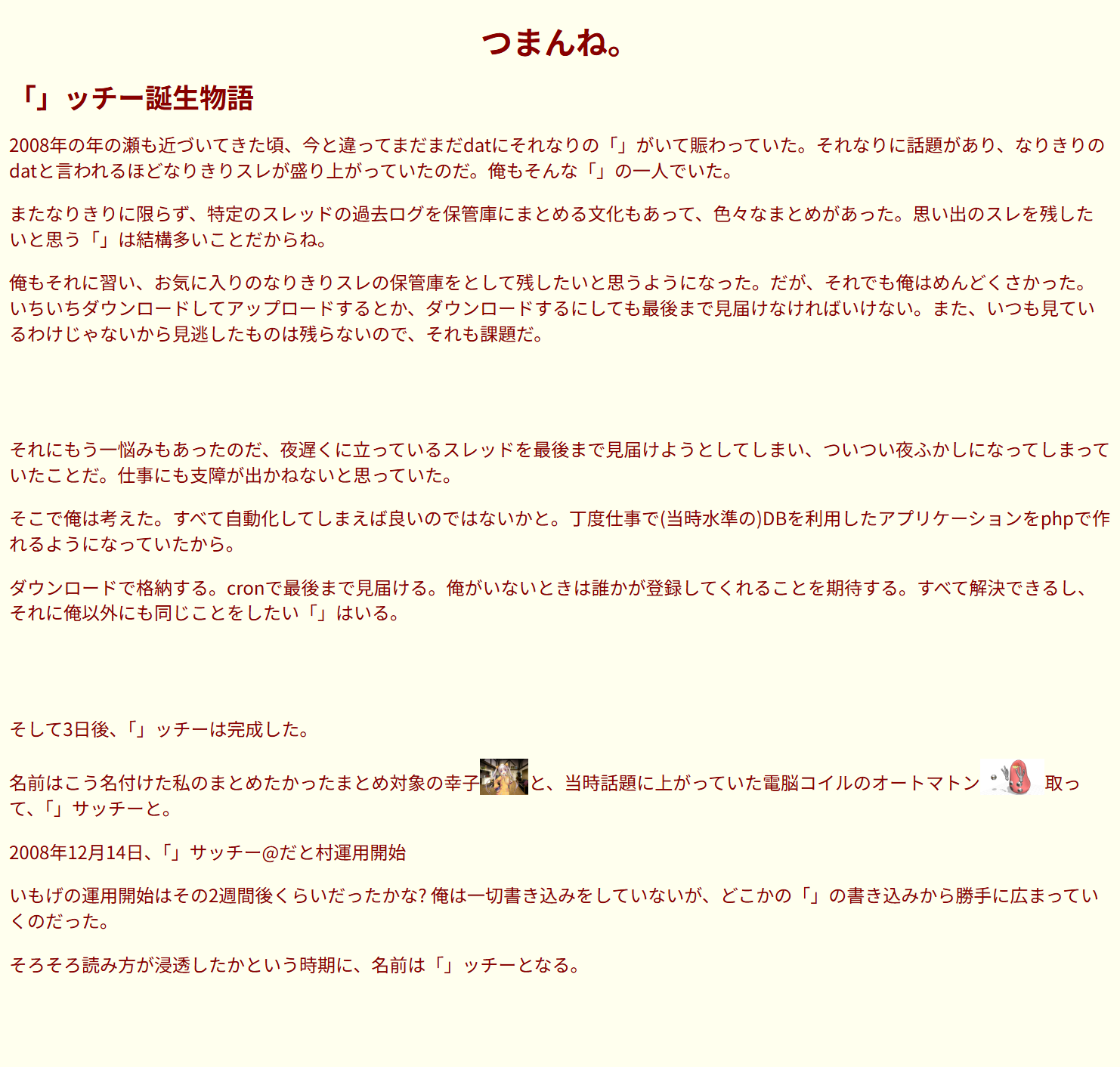 つまんね。

「」ッチー誕生物語

2008年の年の瀬も近づいてきた頃、今と違ってまだまだdatにそれなりの「」がいて賑わっていた。それなりに話題があり、なりきりのdatと言われるほどなりきりスレが盛り上がっていたのだ。俺もそんな「」の一人でいた。

またなりきりに限らず、特定のスレッドの過去ログを保管庫にまとめる文化もあって、色々なまとめがあった。思い出のスレを残したいと思う「」は結構多いことだからね。

俺もそれに習い、お気に入りのなりきりスレの保管庫をとして残したいと思うようになった。だが、それでも俺はめんどくさかった。いちいちダウンロードしてアップロードするとか、ダウンロードするにしても最後まで見届けなければいけない。また、いつも見ているわけじゃないから見逃したものは残らないので、それも課題だ。

それにもう一悩みもあったのだ、夜遅くに立っているスレッドを最後まで見届けようとしてしまい、ついつい夜ふかしになってしまっていたことだ。仕事にも支障が出かねないと思っていた。

そこで俺は考えた。すべて自動化してしまえば良いのではないかと。丁度仕事で(当時水準の)DBを利用したアプリケーションをphpで作れるようになっていたから。

ダウンロードで格納する。cronで最後まで見届ける。俺がいないときは誰かが登録してくれることを期待する。すべて解決できるし、それに俺以外にも同じことをしたい「」はいる。

そして3日後、「」ッチーは完成した。

名前はこう名付けた私のまとめたかったまとめ対象の幸子と、当時話題に上がっていた電脳コイルのオートマトン取って、「」サッチーと。

2008年12月14日、「」サッチー@だと村運用開始

いもげの運用開始はその2週間後くらいだったかな? 俺は一切書き込みをしていないが、どこかの「」の書き込みから勝手に広まっていくのだった。

そろそろ読み方が浸透したかという時期に、名前は「」ッチーとなる。